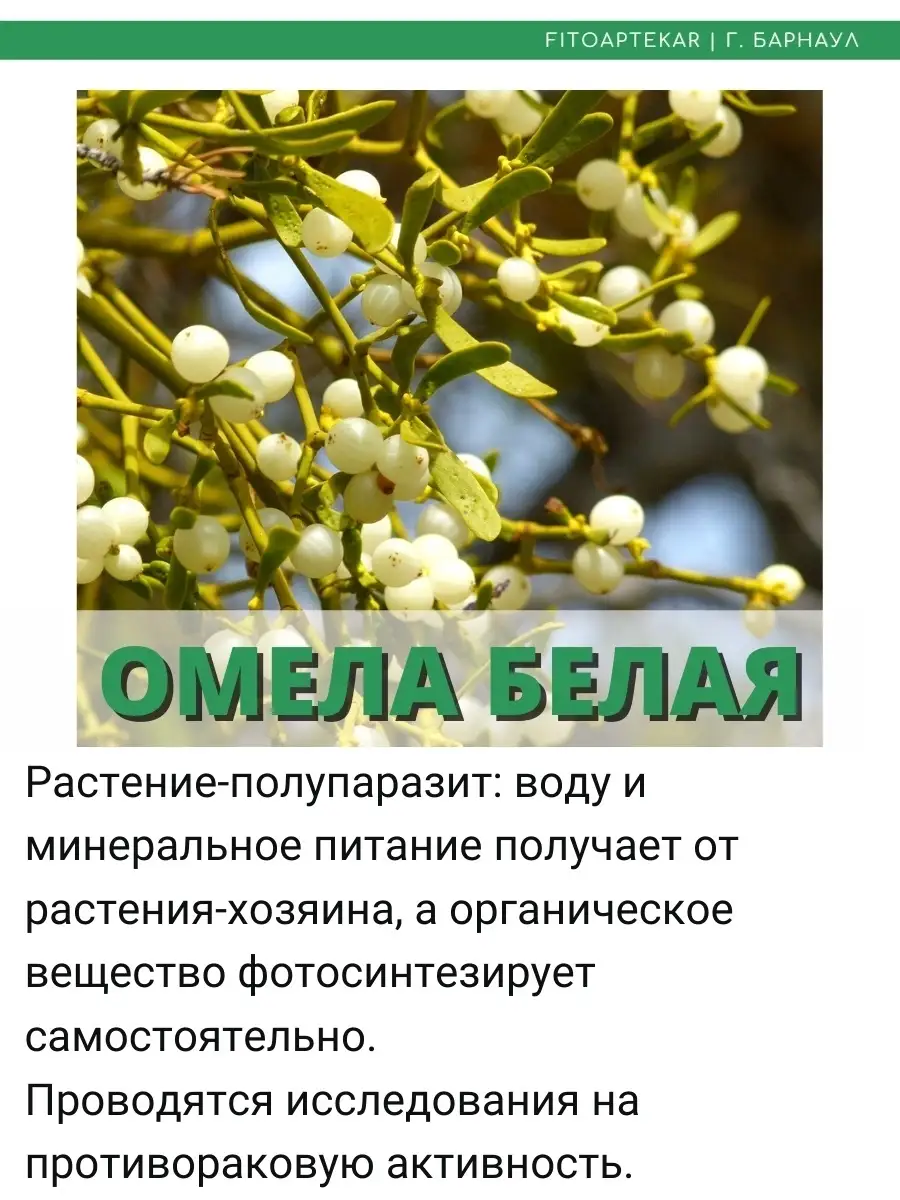 FITOAPTEKAR | Г. БАРНАУЛ

ОМЕЛА БЕЛАЯ

Растение-полупаразит: воду и минеральное питание получает от растения-хозяина, а органическое вещество фотосинтезирует самостоятельно.
Проводятся исследования на противораковую активность.